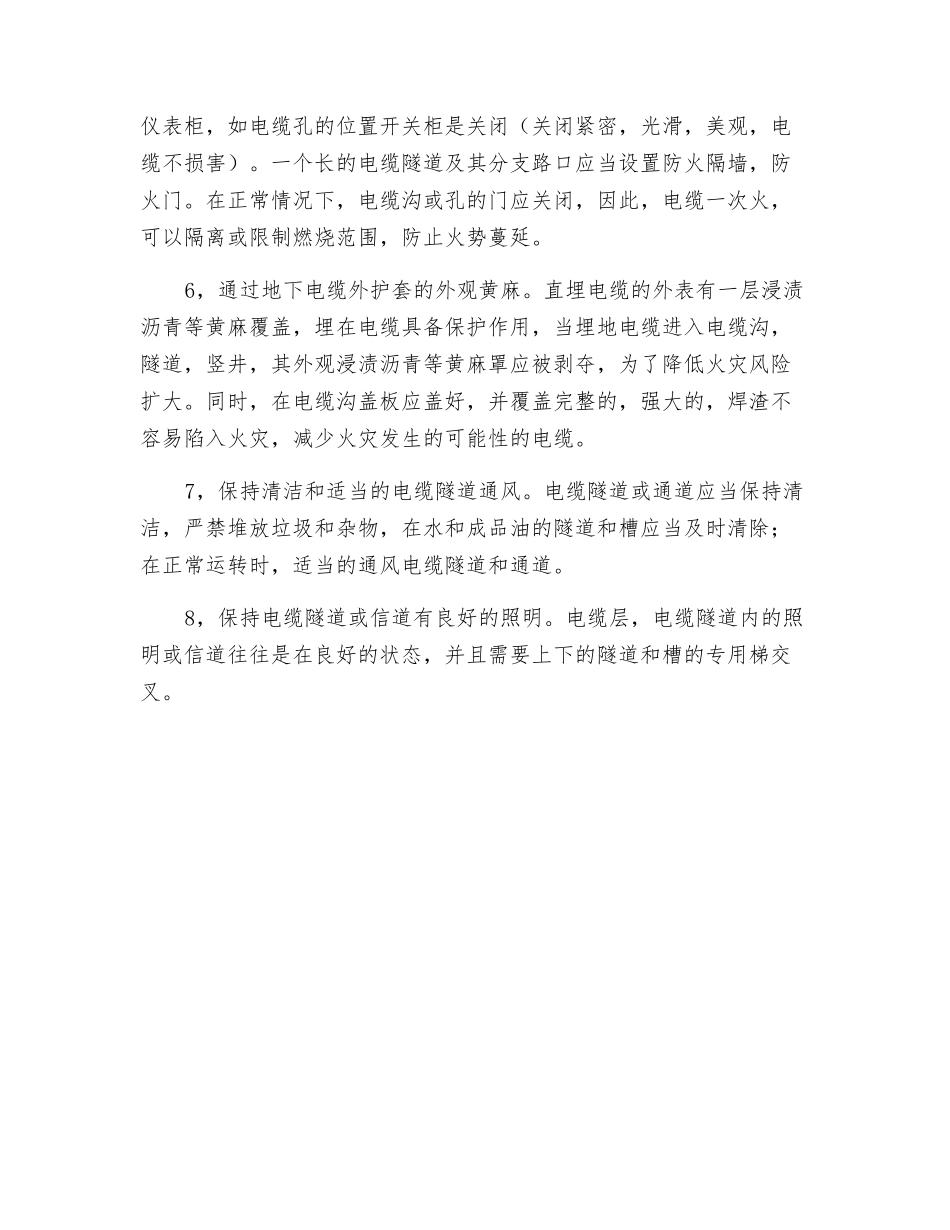 仪表柜，如电缆孔的位置开关柜是关闭（关闭紧密，光滑，美观，电缆不损害）。一个长的电缆隧道及其分支路口应当设置防火隔墙，防火门。在正常情况下，电缆沟或孔的门应关闭，因此，电缆一次火，可以隔离或限制燃烧范围，防止火势蔓延。

6，通过地下电缆外护套的外观黄麻。直埋电缆的外表有一层浸渍沥青等黄麻覆盖，埋在电缆具备保护作用，当埋地电缆进入电缆沟，隧道，竖井，其外观浸渍沥青等黄麻罩应被剥夺，为了降低火灾风险扩大。同时，在电缆沟盖板应盖好，并覆盖完整的，强大的，焊渣不容易陷入火灾，减少火灾发生的可能性的电缆。

7，保持清洁和适当的电缆隧道通风。电缆隧道或通道应当保持清洁，严禁堆放垃圾和杂物，在水和成品油的隧道和槽应当及时清除；在正常运转时，适当的通风电缆隧道和通道。

8，保持电缆隧道或信道有良好的照明。电缆层，电缆隧道内的照明或信道往往是在良好的状态，并且需要上下的隧道和槽的专用梯交叉。